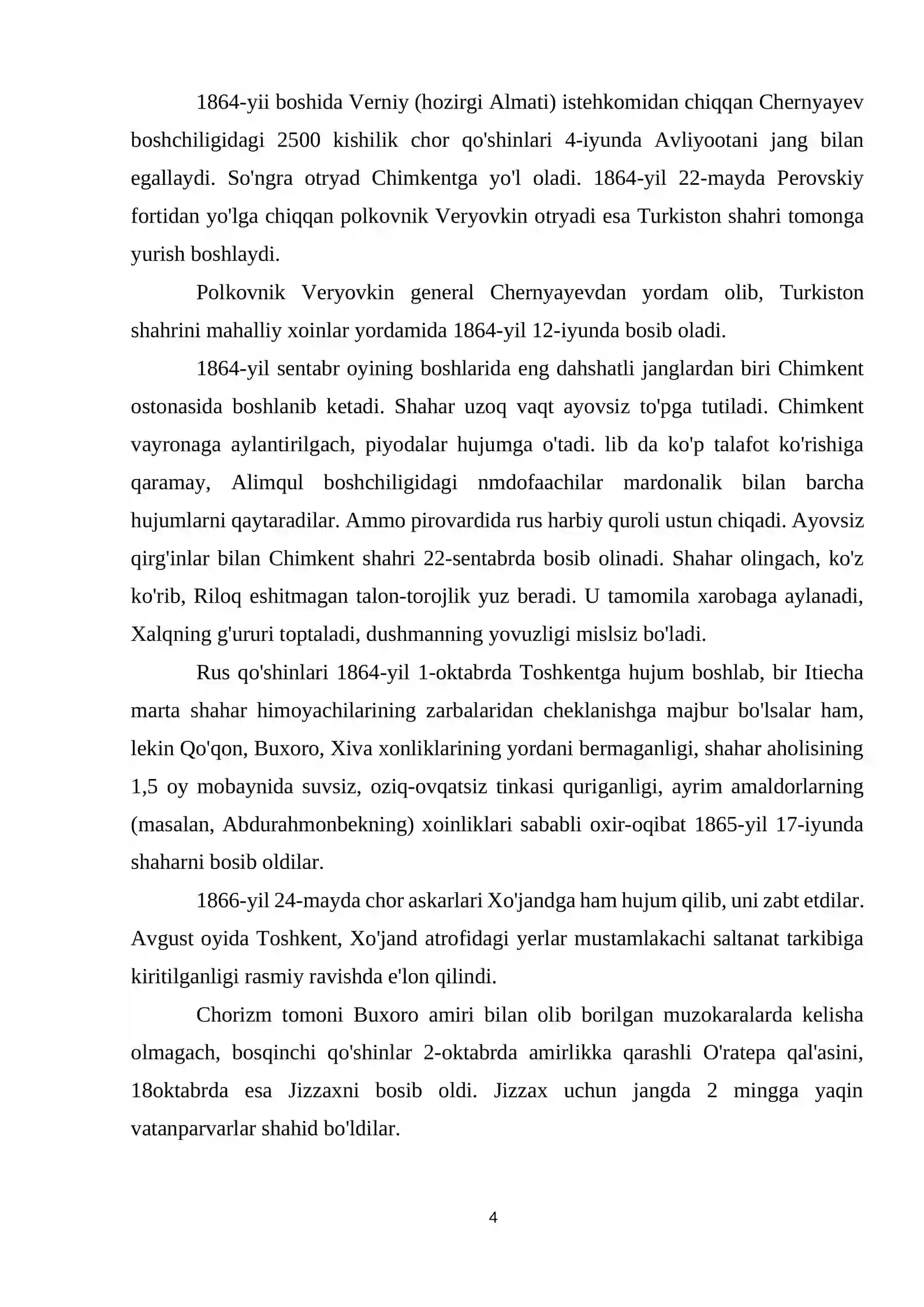 1864-yii boshida Verniy (hozirgi Almati) istehkomidan chiqqan Chernyayev boshchiligidagi 2500 kishilik chor qo'shinlari 4-iyunda Avliyootani jang bilan egallaydi. So'ngra otryad Chimkentga yo'l oladi. 1864-yil 22-mayda Perovskiy fortidan yo'lga chiqqan polkovnik Veryovkin otryadi esa Turkiston shahri tomonga yurish boshlaydi.

Polkovnik Veryovkin general Chernyayevdan yordam olib, Turkiston shahrini mahalliy xoinlar yordamida 1864-yil 12-iyunda bosib oladi.

1864-yil sentabr oyining boshlarida eng dahshatli janglardan biri Chimkent ostonasida boshlanib ketadi. Shahar uzoq vaqt ayovsiz to'pga tutiladi. Chimkent vayronaga aylantirilgach, piyodalar hujumga o'tadi. lib da ko'p talafot ko'rishiga qaramay, Alimqul boshchiligidagi nmdofaachilar mardonalik bilan barcha hujumlarni qaytaradilar. Ammo pirovardida rus harbiy quroli ustun chiqadi. Ayovsiz qirg'inlar bilan Chimkent shahri 22-sentabrda bosib olinadi. Shahar olingach, ko'z ko'rib, Riloq eshitmagan talon-torojlik yuz beradi. U tamomila xarobaga aylanadi, Xalqning g'ururi toptaladi, dushmanning yovuzligi mislsiz bo'ladi.

Rus qo'shinlari 1864-yil 1-oktabrda Toshkentga hujum boshlab, bir Itiecha marta shahar himoyachilarining zarbalaridan cheklanishga majbur bo'lsalar ham, lekin Qo'qon, Buxoro, Xiva xonliklarining yordani bermaganligi, shahar aholisining 1,5 oy mobaynida suvsiz, oziq-ovqatsiz tinkasi quriganligi, ayrim amaldorlarning (masalan, Abdurahmonbekning) xoinliklari sababli oxir-oqibat 1865-yil 17-iyunda shaharni bosib oldilar.

1866-yil 24-mayda chor askarlari Xo'jandga ham hujum qilib, uni zabt etdilar. Avgust oyida Toshkent, Xo'jand atrofidagi yerlar mustamlakachi saltanat tarkibiga kiritilganligi rasmiy ravishda e'lon qilindi.

Chorizm tomoni Buxoro amiri bilan olib borilgan muzokaralarda kelisha olmagach, bosqinchi qo'shinlar 2-oktabrda amirlikka qarashli O'ratepa qal'asini, 18oktabrda esa Jizzaxni bosib oldi. Jizzax uchun jangda 2 mingga yaqin vatanparvarlar shahid bo'ldilar.

4